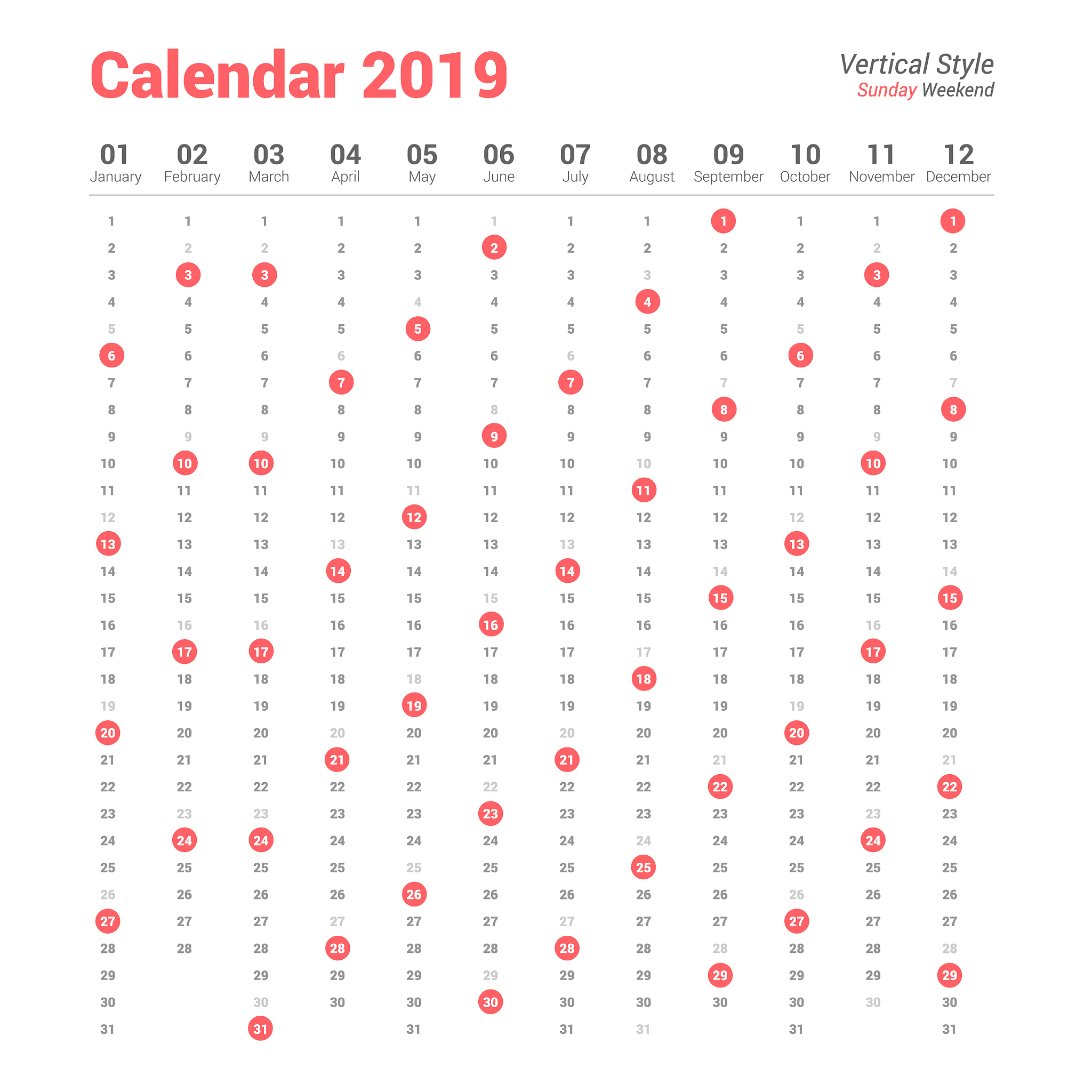 Calendar 2019

Vertical Style
Sunday Weekend

| 01 January | 02 February | 03 March | 04 April | 05 May | 06 June | 07 July | 08 August | 09 September | 10 October | 11 November | 12 December |
|---|---|---|---|---|---|---|---|---|---|---|---|
| 1 | 1 | 1 | 1 | 1 | 1 | 1 | 1 | 1 | 1 | 1 | 1 |
| 2 | 2 | 2 | 2 | 2 | 2 | 2 | 2 | 2 | 2 | 2 | 2 |
| 3 | 3 | 3 | 3 | 3 | 3 | 3 | 3 | 3 | 3 | 3 | 3 |
| 4 | 4 | 4 | 4 | 4 | 4 | 4 | 4 | 4 | 4 | 4 | 4 |
| 5 | 5 | 5 | 5 | 5 | 5 | 5 | 5 | 5 | 5 | 5 | 5 |
| 6 | 6 | 6 | 6 | 6 | 6 | 6 | 6 | 6 | 6 | 6 | 6 |
| 7 | 7 | 7 | 7 | 7 | 7 | 7 | 7 | 7 | 7 | 7 | 7 |
| 8 | 8 | 8 | 8 | 8 | 8 | 8 | 8 | 8 | 8 | 8 | 8 |
| 9 | 9 | 9 | 9 | 9 | 9 | 9 | 9 | 9 | 9 | 9 | 9 |
| 10 | 10 | 10 | 10 | 10 | 10 | 10 | 10 | 10 | 10 | 10 | 10 |
| 11 | 11 | 11 | 11 | 11 | 11 | 11 | 11 | 11 | 11 | 11 | 11 |
| 12 | 12 | 12 | 12 | 12 | 12 | 12 | 12 | 12 | 12 | 12 | 12 |
| 13 | 13 | 13 | 13 | 13 | 13 | 13 | 13 | 13 | 13 | 13 | 13 |
| 14 | 14 | 14 | 14 | 14 | 14 | 14 | 14 | 14 | 14 | 14 | 14 |
| 15 | 15 | 15 | 15 | 15 | 15 | 15 | 15 | 15 | 15 | 15 | 15 |
| 16 | 16 | 16 | 16 | 16 | 16 | 16 | 16 | 16 | 16 | 16 | 16 |
| 17 | 17 | 17 | 17 | 17 | 17 | 17 | 17 | 17 | 17 | 17 | 17 |
| 18 | 18 | 18 | 18 | 18 | 18 | 18 | 18 | 18 | 18 | 18 | 18 |
| 19 | 19 | 19 | 19 | 19 | 19 | 19 | 19 | 19 | 19 | 19 | 19 |
| 20 | 20 | 20 | 20 | 20 | 20 | 20 | 20 | 20 | 20 | 20 | 20 |
| 21 | 21 | 21 | 21 | 21 | 21 | 21 | 21 | 21 | 21 | 21 | 21 |
| 22 | 22 | 22 | 22 | 22 | 22 | 22 | 22 | 22 | 22 | 22 | 22 |
| 23 | 23 | 23 | 23 | 23 | 23 | 23 | 23 | 23 | 23 | 23 | 23 |
| 24 | 24 | 24 | 24 | 24 | 24 | 24 | 24 | 24 | 24 | 24 | 24 |
| 25 | 25 | 25 | 25 | 25 | 25 | 25 | 25 | 25 | 25 | 25 | 25 |
| 26 | 26 | 26 | 26 | 26 | 26 | 26 | 26 | 26 | 26 | 26 | 26 |
| 27 | 27 | 27 | 27 | 27 | 27 | 27 | 27 | 27 | 27 | 27 | 27 |
| 28 | 28 | 28 | 28 | 28 | 28 | 28 | 28 | 28 | 28 | 28 | 28 |
| 29 | | 29 | 29 | 29 | 29 | 29 | 29 | 29 | 29 | 29 | 29 |
| 30 | | 30 | 30 | 30 | 30 | 30 | 30 | 30 | 30 | 30 | 30 |
| 31 | | 31 | | 31 | | 31 | 31 | | 31 | | 31 |